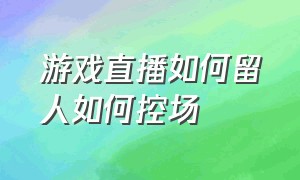 游戏直播如何留人如何控场